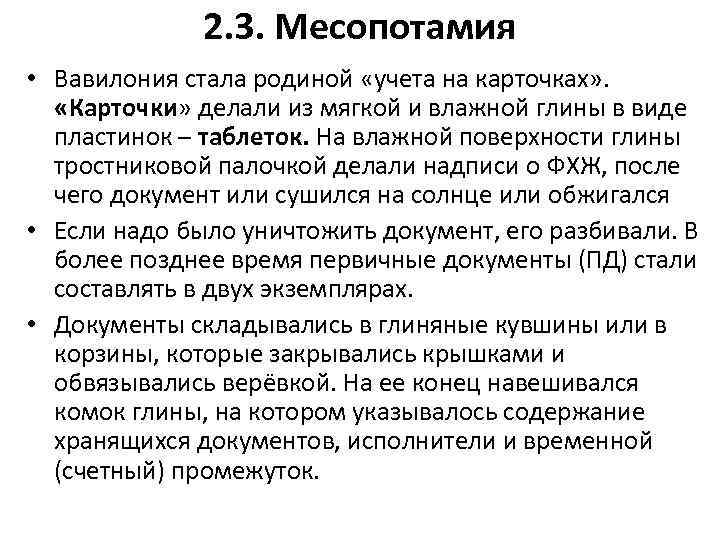 2.3. Месопотамия

• Вавилония стала родиной «учета на карточках». «Карточки» делали из мягкой и влажной глины в виде пластинок – таблеток. На влажной поверхности глины тростниковой палочкой делали надписи о ФХЖ, после чего документ или сушился на солнце или обжигался

• Если надо было уничтожить документ, его разбивали. В более позднее время первичные документы (ПД) стали составлять в двух экземплярах.

• Документы складывались в глиняные кувшины или в корзины, которые закрывались крышками и обвязывались верёвкой. На ее конец навешивался комок глины, на котором указывалось содержание хранящихся документов, исполнители и временной (счетный) промежуток.